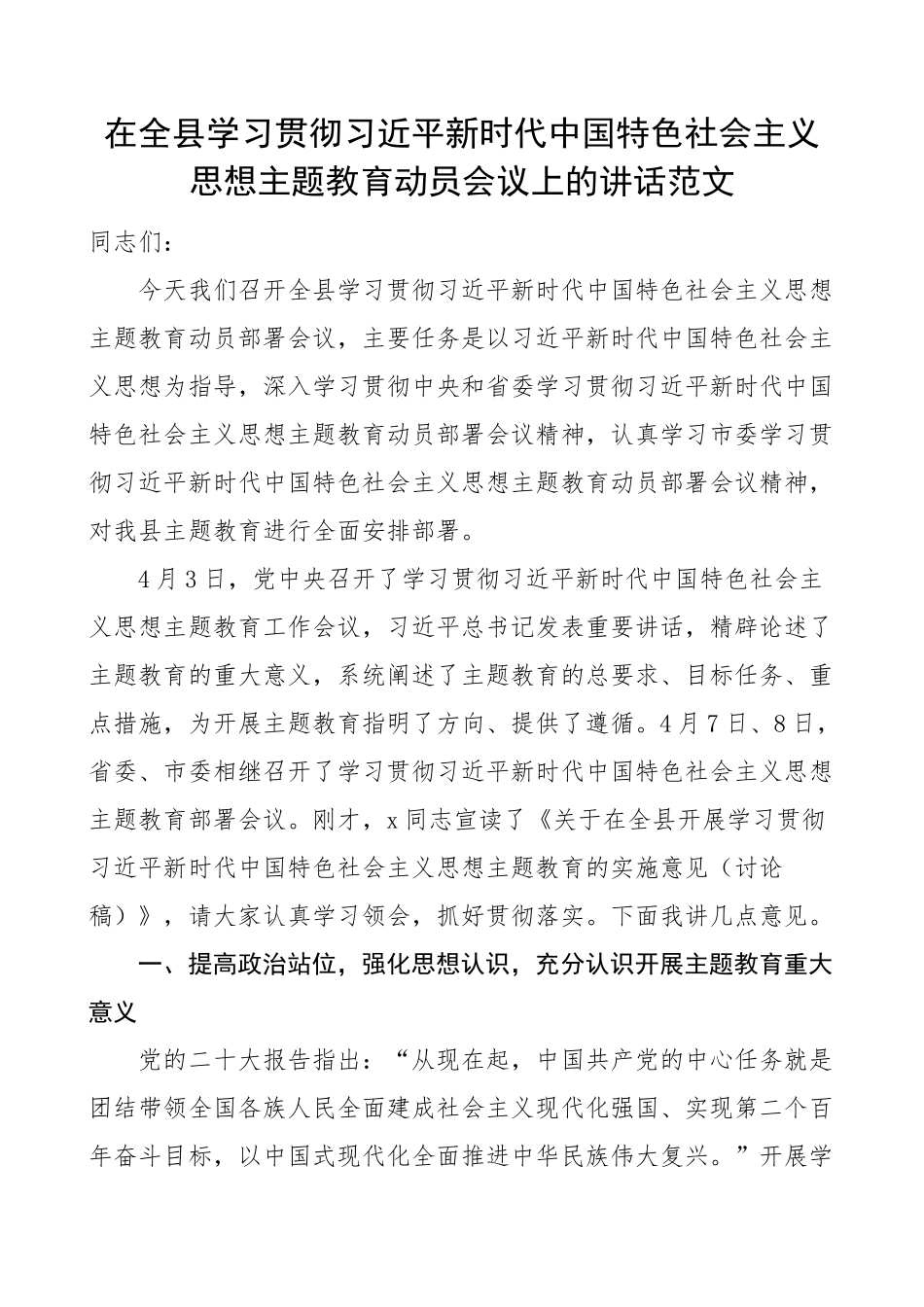 在全县学习贯彻习近平新时代中国特色社会主义思想主题教育动员会议上的讲话范文

同志们：

今天我们召开全县学习贯彻习近平新时代中国特色社会主义思想主题教育动员部署会议，主要任务是以习近平新时代中国特色社会主义思想为指导，深入学习贯彻中央和省委学习贯彻习近平新时代中国特色社会主义思想主题教育动员部署会议精神，认真学习市委学习贯彻习近平新时代中国特色社会主义思想主题教育动员部署会议精神，对我县主题教育进行全面安排部署。

4月3日，党中央召开了学习贯彻习近平新时代中国特色社会主义思想主题教育工作会议，习近平总书记发表重要讲话，精辟论述了主题教育的重大意义，系统阐述了主题教育的总要求、目标任务、重点措施，为开展主题教育指明了方向、提供了遵循。4月7日、8日，省委、市委相继召开了学习贯彻习近平新时代中国特色社会主义思想主题教育部署会议。刚才，x同志宣读了《关于在全县开展学习贯彻习近平新时代中国特色社会主义思想主题教育的实施意见（讨论稿）》，请大家认真学习领会，抓好贯彻落实。下面我讲几点意见。

一、提高政治站位，强化思想认识，充分认识开展主题教育重大意义

党的二十大报告指出：“从现在起，中国共产党的中心任务就是团结带领全国各族人民全面建成社会主义现代化强国、实现第二个百年奋斗目标，以中国式现代化全面推进中华民族伟大复兴。”开展学